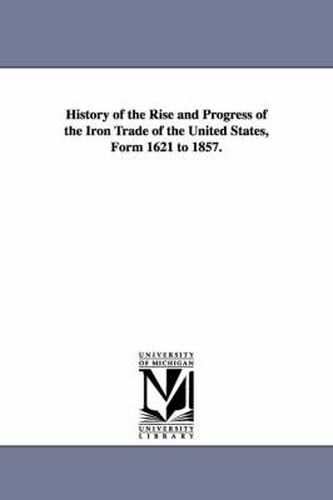 History of the Rise and Progress of the Iron Trade of the United States, Form 1621 to 1857.

UNIVERSITY
OF MICHIGAN
M
UNIVERSITY
LIBRARY